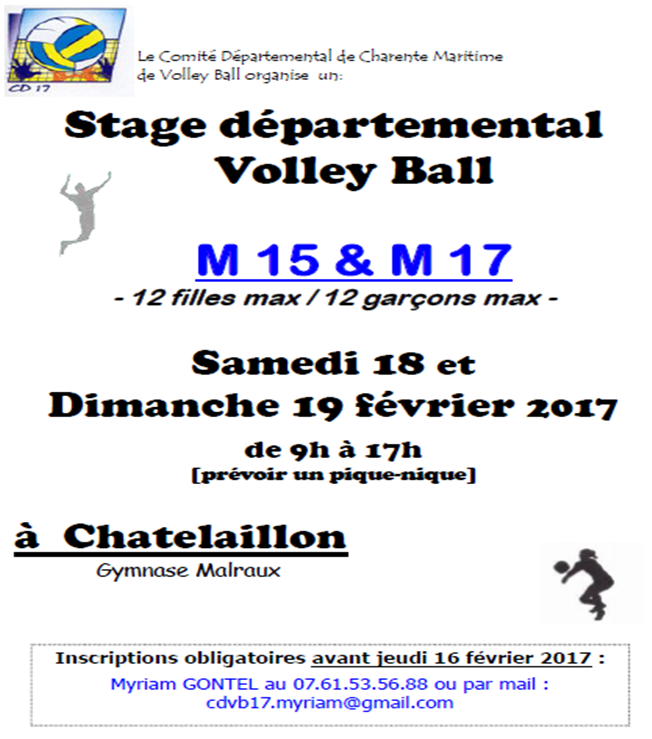 CD 17

Le Comité Départemental de Charente Maritime de Volley Ball organise un:

Stage départemental Volley Ball

M 15 & M 17

- 12 filles max / 12 garçons max -

Samedi 18 et Dimanche 19 février 2017

de 9h à 17h

[prévoir un pique-nique]

à Chatelaillon

Gymnase Malraux

Inscriptions obligatoires avant jeudi 16 février 2017 :

Myriam GONTEL au 07.61.53.56.88 ou par mail : cdvb17.myriam@gmail.com